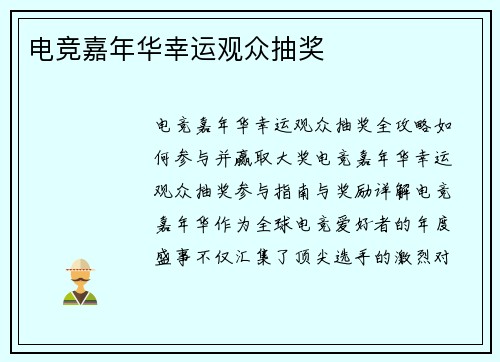 电竞嘉年华幸运观众抽奖

电竞嘉年华幸运观众抽奖全攻略如何参与并赢取大奖电竞嘉年华幸运观众抽奖参与指南与奖励详解电竞嘉年华作为全球电竞爱好者的年度盛事不仅汇集了顶尖选手的激烈对